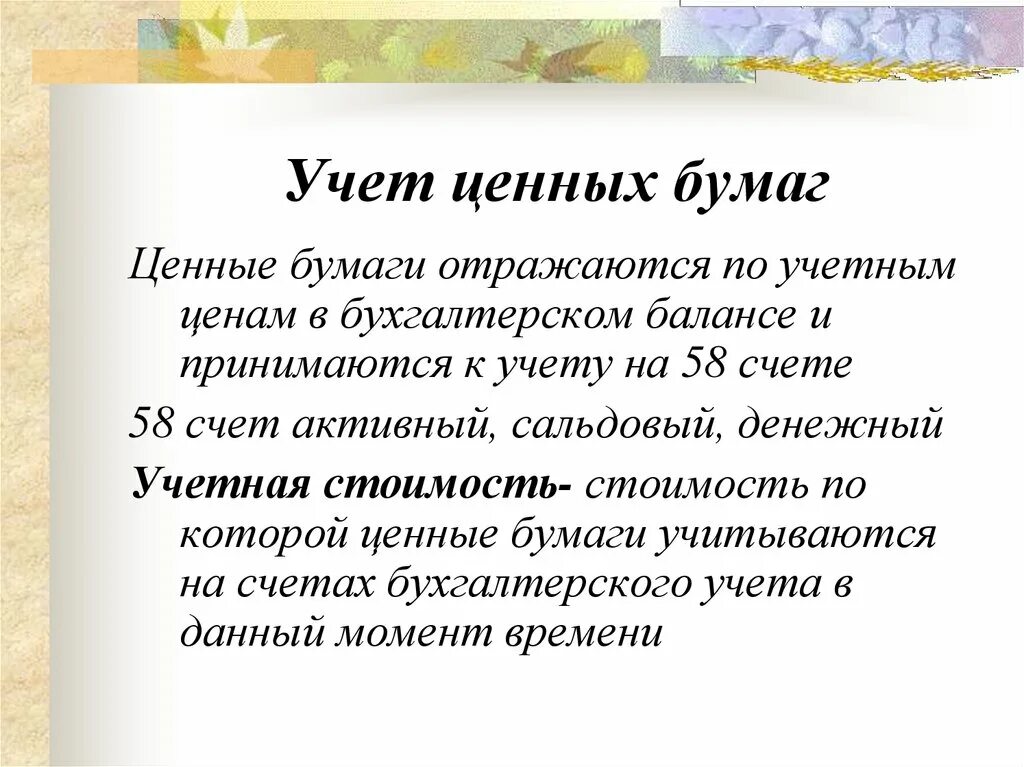 Учет ценных бумаг

Ценные бумаги отражаются по учетным ценам в бухгалтерском балансе и принимаются к учету на 58 счете

58 счет активный, сальдовый, денежный

Учетная стоимость- стоимость по которой ценные бумаги учитываются на счетах бухгалтерского учета в данный момент времени